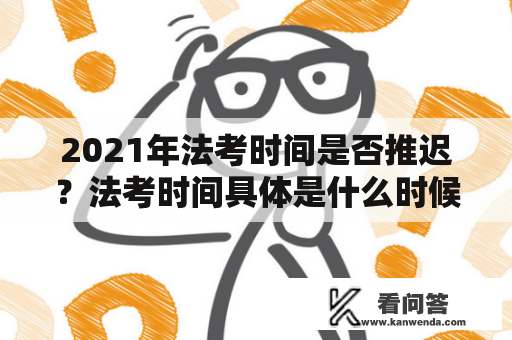 2021年法考时间是否推迟？法考时间具体是什么时候

看问答
www.kanwenda.com